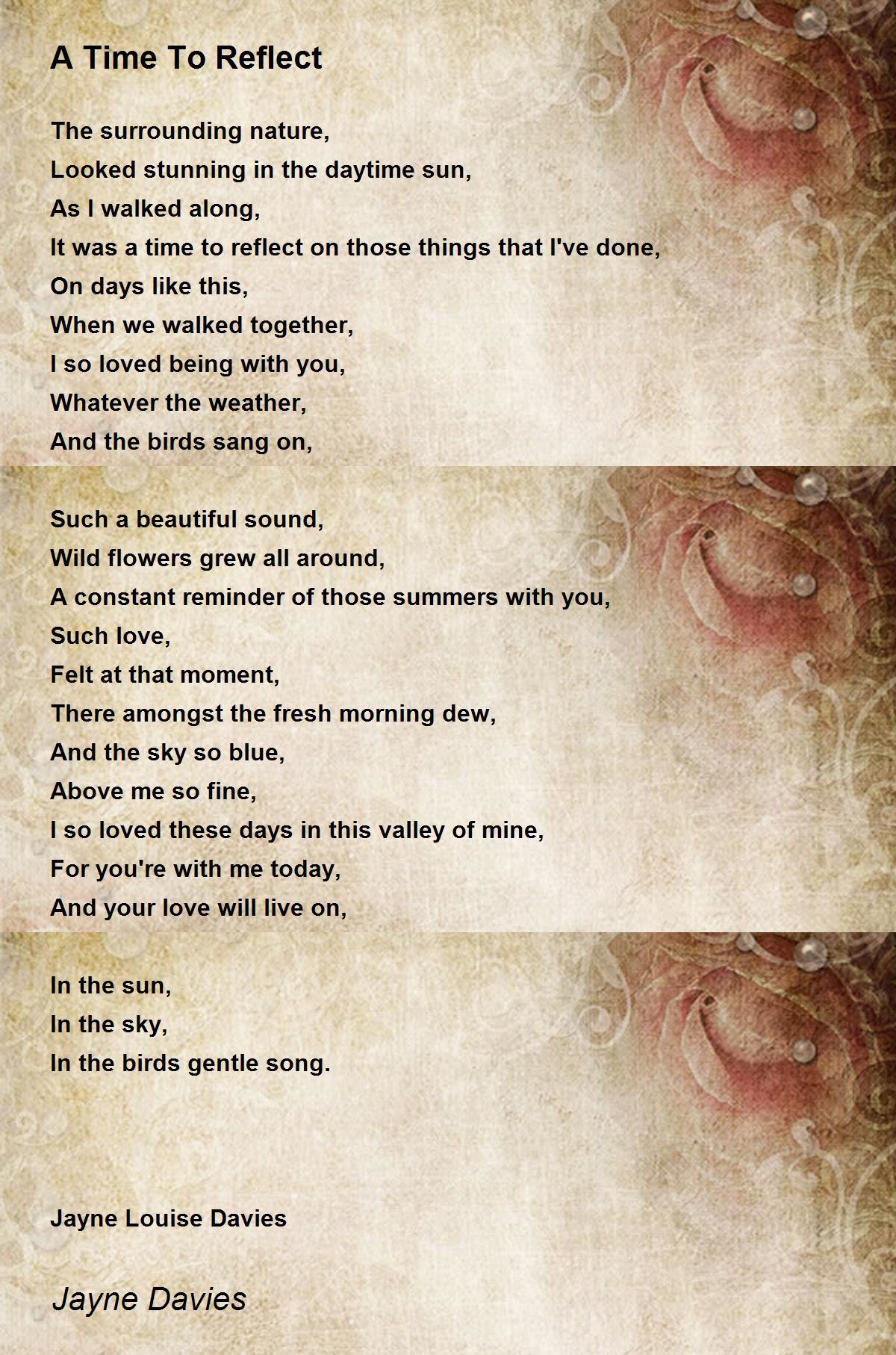 A Time To Reflect

The surrounding nature,
Looked stunning in the daytime sun,
As I walked along,
It was a time to reflect on those things that I've done,
On days like this,
When we walked together,
I so loved being with you,
Whatever the weather,
And the birds sang on,

Such a beautiful sound,
Wild flowers grew all around,
A constant reminder of those summers with you,
Such love,
Felt at that moment,
There amongst the fresh morning dew,
And the sky so blue,
Above me so fine,
I so loved these days in this valley of mine,
For you're with me today,
And your love will live on,

In the sun,
In the sky,
In the birds gentle song.

Jayne Louise Davies

Jayne Davies